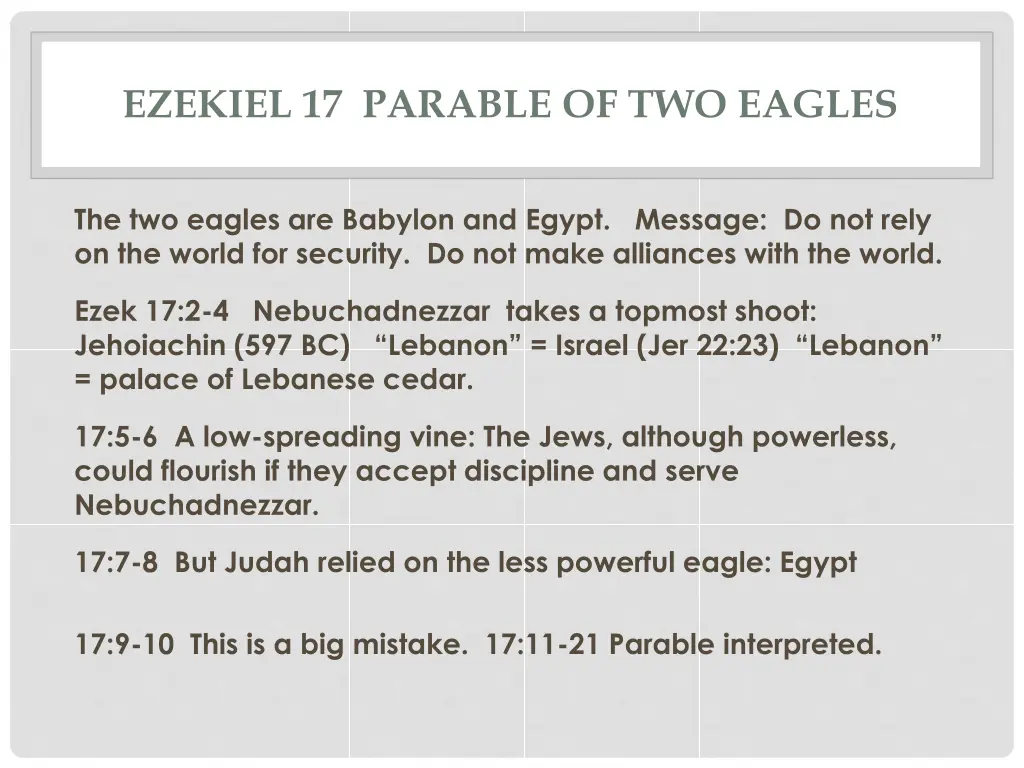 EZEKIEL 17 PARABLE OF TWO EAGLES

The two eagles are Babylon and Egypt. Message: Do not rely on the world for security. Do not make alliances with the world.

Ezek 17:2-4 Nebuchadnezzar takes a topmost shoot: Jehoiachin (597 BC) “Lebanon” = Israel (Jer 22:23) “Lebanon” = palace of Lebanese cedar.

17:5-6 A low-spreading vine: The Jews, although powerless, could flourish if they accept discipline and serve Nebuchadnezzar.

17:7-8 But Judah relied on the less powerful eagle: Egypt

17:9-10 This is a big mistake. 17:11-21 Parable interpreted.